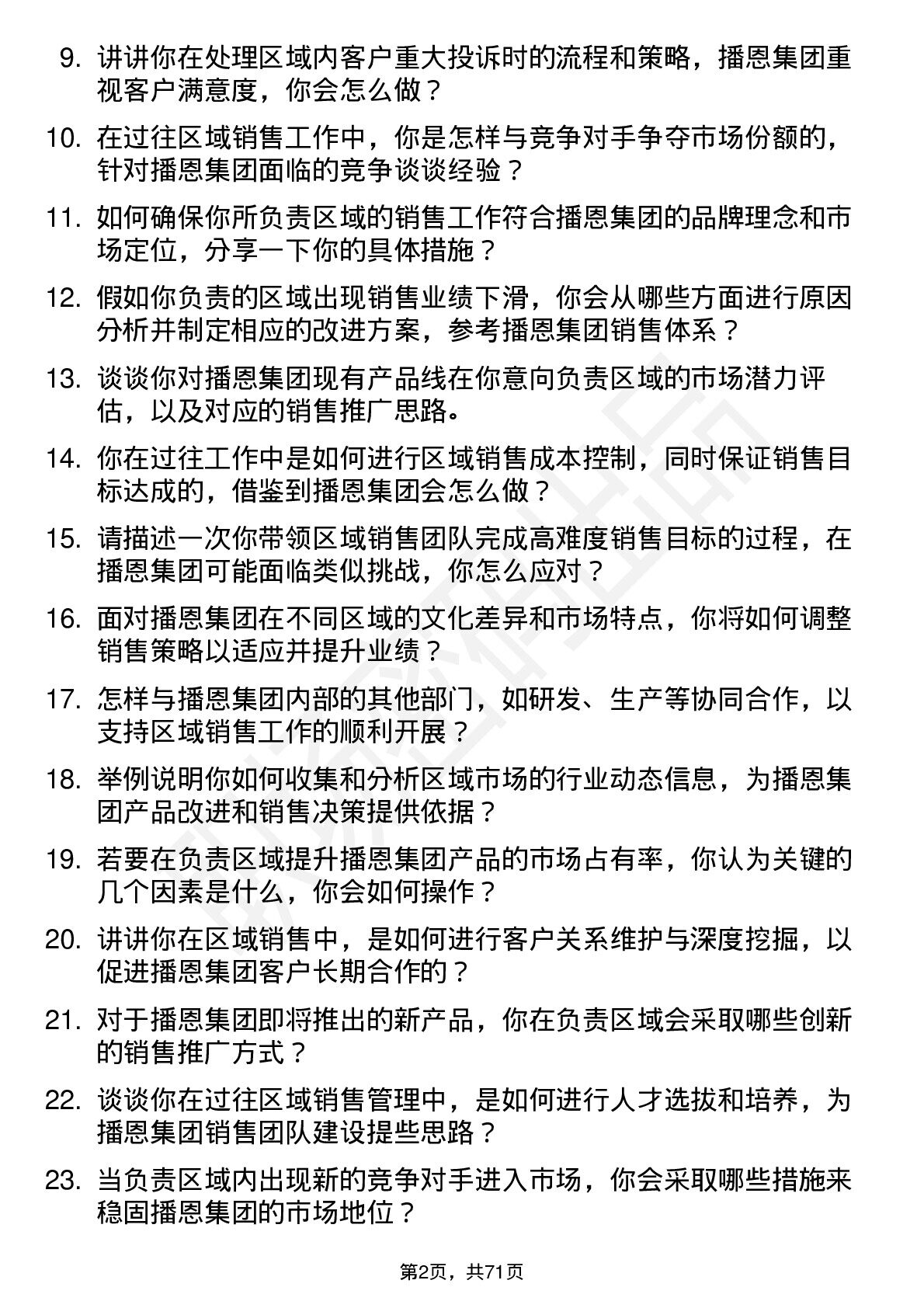 9. 讲讲你在处理区域内客户重大投诉时的流程和策略，播恩集团重视客户满意度，你会怎么做？

10. 在过往区域销售工作中，你是怎样与竞争对手争夺市场份额的，针对播恩集团面临的竞争谈谈经验？

11. 如何确保你所负责区域的销售工作符合播恩集团的品牌理念和市场定位，分享一下你的具体措施？

12. 假如你负责的区域出现销售业绩下滑，你会从哪些方面进行原因分析并制定相应的改进方案，参考播恩集团销售体系？

13. 谈谈你对播恩集团现有产品线在你意向负责区域的市场潜力评估，以及对应的销售推广思路。

14. 你在过往工作中是如何进行区域销售成本控制，同时保证销售目标达成的，借鉴到播恩集团会怎么做？

15. 请描述一次你带领区域销售团队完成高难度销售目标的过程，在播恩集团可能面临类似挑战，你怎么应对？

16. 面对播恩集团在不同区域的文化差异和市场特点，你将如何调整销售策略以适应并提升业绩？

17. 怎样与播恩集团内部的其他部门，如研发、生产等协同合作，以支持区域销售工作的顺利开展？

18. 举例说明你如何收集和分析区域市场的行业动态信息，为播恩集团产品改进和销售决策提供依据？

19. 若要在负责区域提升播恩集团产品的市场占有率，你认为关键的几个因素是什么，你会如何操作？

20. 讲讲你在区域销售中，是如何进行客户关系维护与深度挖掘，以促进播恩集团客户长期合作的？

21. 对于播恩集团即将推出的新产品，你在负责区域会采取哪些创新的销售推广方式？

22. 谈谈你在过往区域销售管理中，是如何进行人才选拔和培养，为播恩集团销售团队建设提些思路？

23. 当负责区域内出现新的竞争对手进入市场，你会采取哪些措施来稳固播恩集团的市场地位？

第2页，共71页